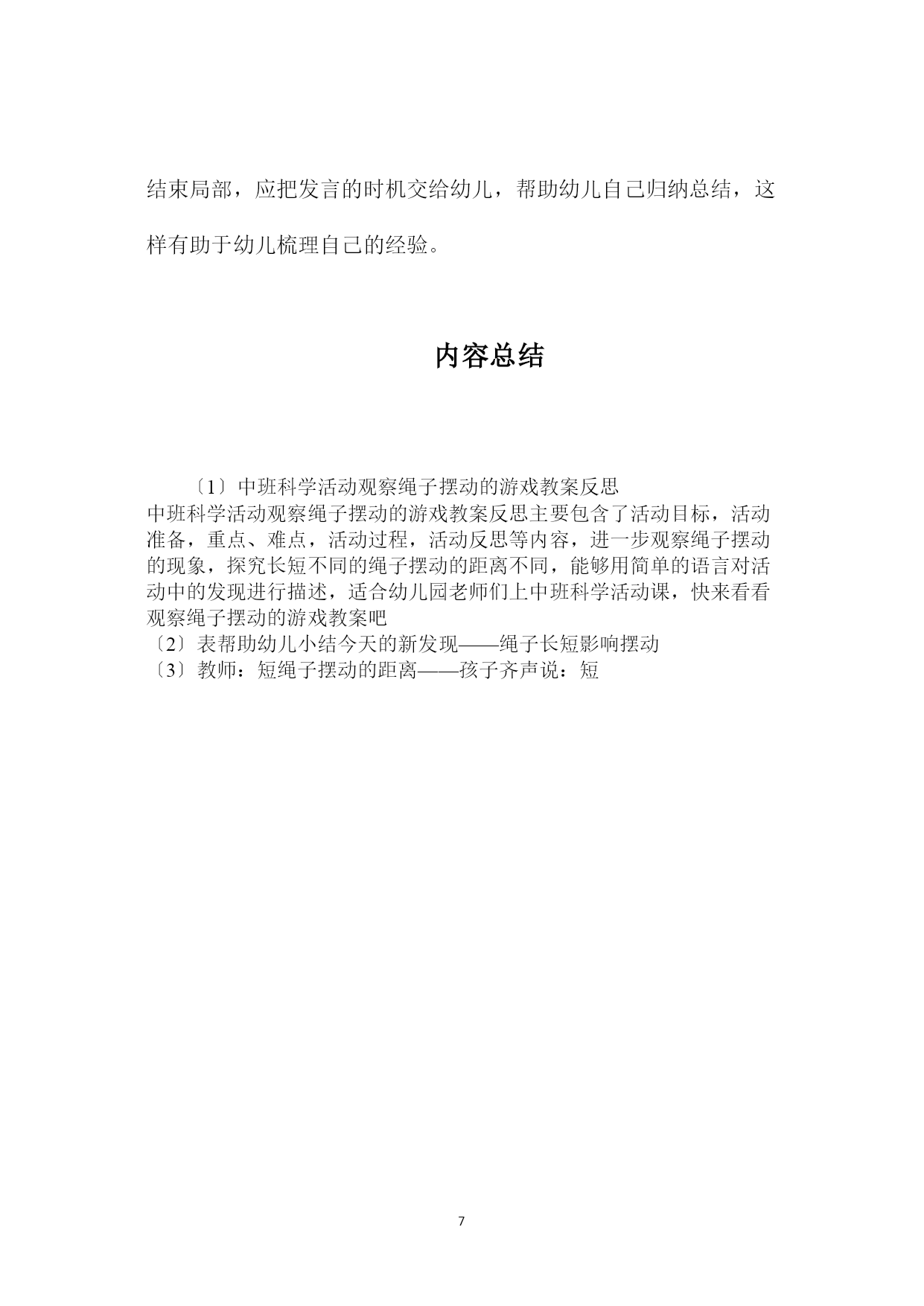 结束局部，应把发言的时机交给幼儿，帮助幼儿自己归纳总结，这样有助于幼儿梳理自己的经验。

内容总结

〔1〕中班科学活动观察绳子摆动的游戏教案反思
中班科学活动观察绳子摆动的游戏教案反思主要包含了活动目标，活动准备，重点、难点，活动过程，活动反思等内容，进一步观察绳子摆动的现象，探究长短不同的绳子摆动的距离不同，能够用简单的语言对活动中的发现进行描述，适合幼儿园老师们上中班科学活动课，快来看看观察绳子摆动的游戏教案吧
〔2〕表帮助幼儿小结今天的新发现——绳子长短影响摆动
〔3〕教师：短绳子摆动的距离——孩子齐声说：短

7